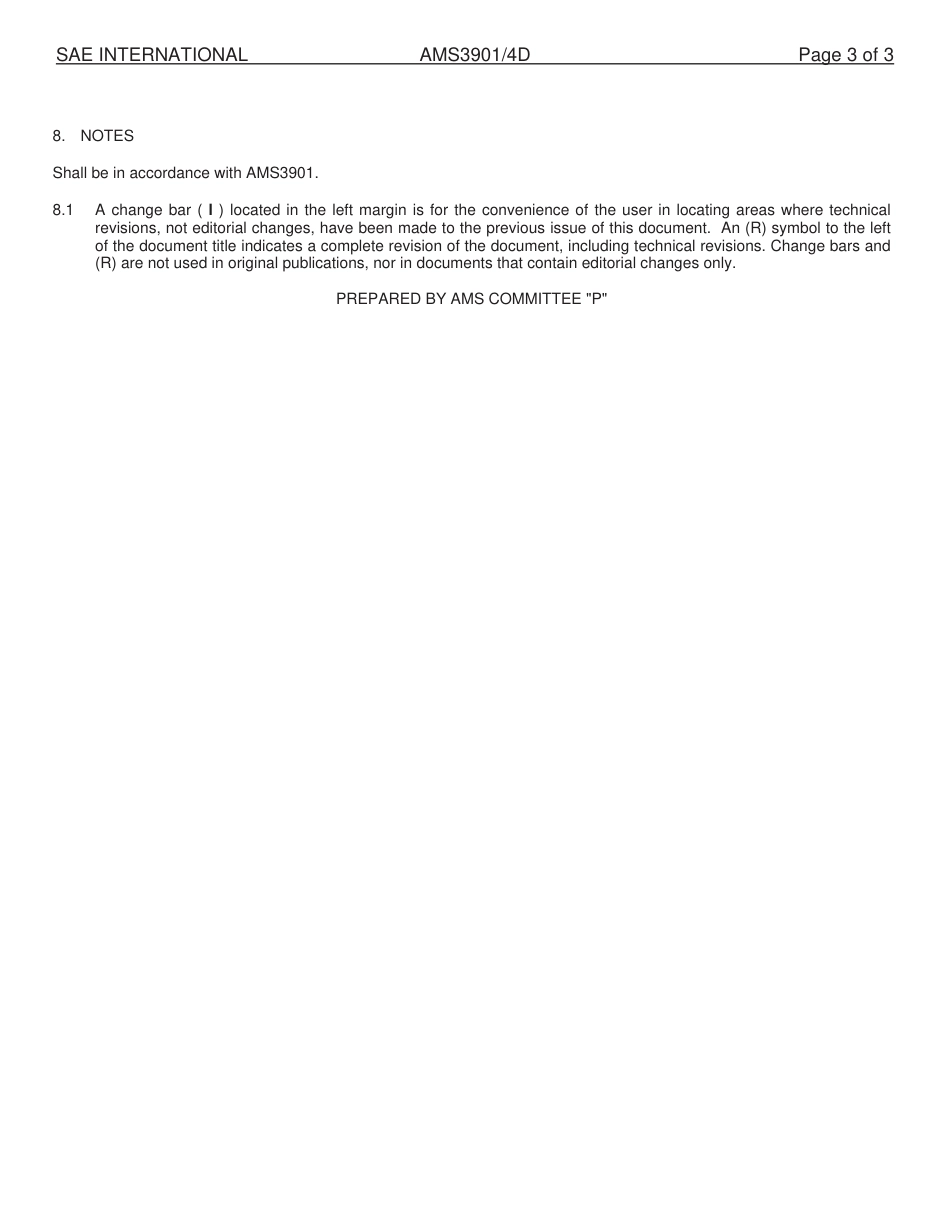 SAE INTERNATIONAL AMS3901/4D Page 3 of 3

8. NOTES

Shall be in accordance with AMS3901.

8.1 A change bar ( l ) located in the left margin is for the convenience of the user in locating areas where technical revisions, not editorial changes, have been made to the previous issue of this document. An (R) symbol to the left of the document title indicates a complete revision of the document, including technical revisions. Change bars and (R) are not used in original publications, nor in documents that contain editorial changes only.

PREPARED BY AMS COMMITTEE "P"